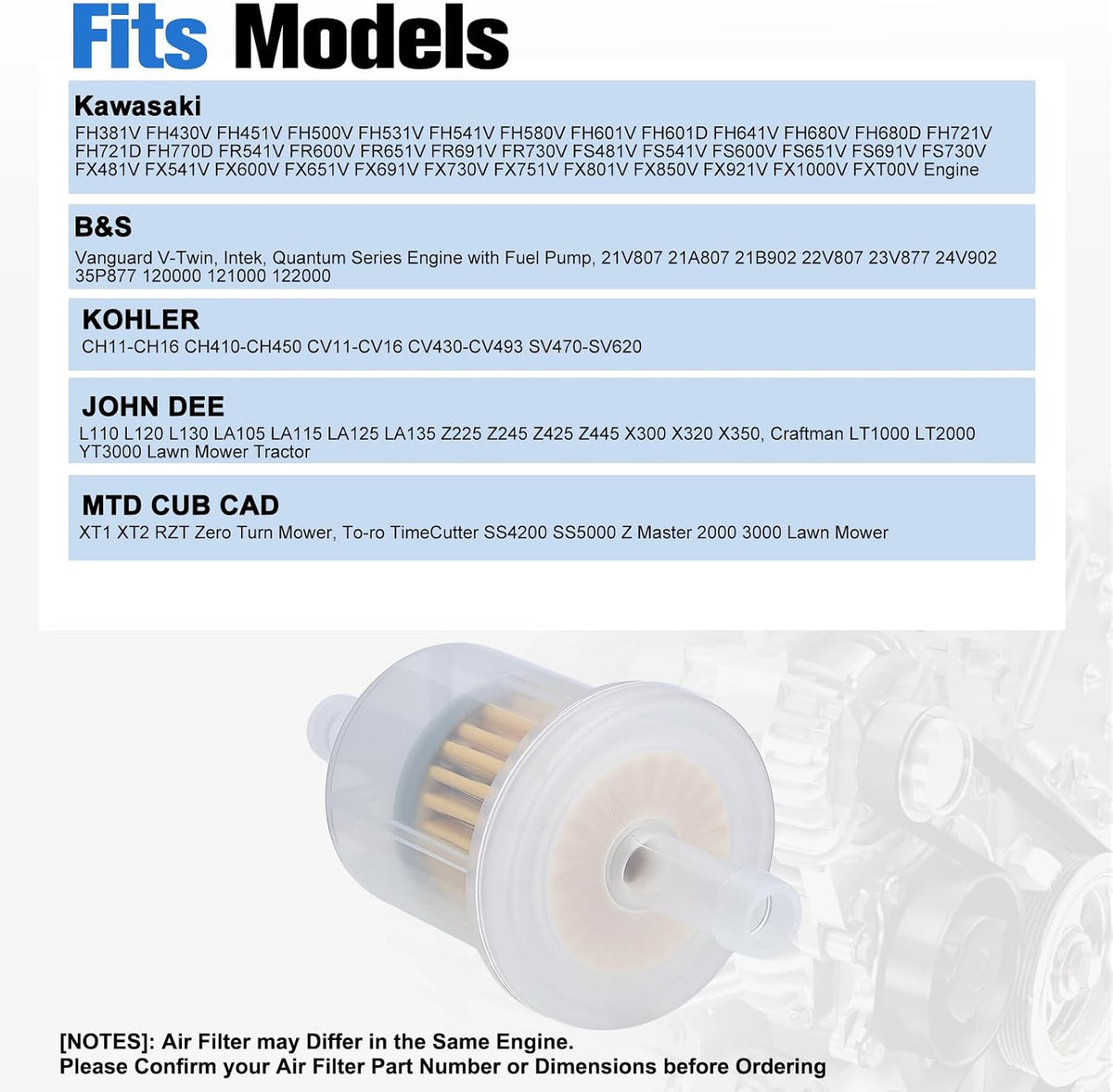 Fits Models

Kawasaki
FH381V FH430V FH451V FH500V FH531V FH541V FH580V FH601V FH601D FH641V FH680V FH680D FH721V FH721D FH770D FR541V FR600V FR651V FR691V FR730V FS481V FS541V FS600V FS651V FS691V FS730V FX481V FX541V FX600V FX651V FX691V FX730V FX751V FX801V FX850V FX921V FX1000V FXT00V Engine

B&S
Vanguard V-Twin, Intek, Quantum Series Engine with Fuel Pump, 21V807 21A807 21B902 22V807 23V877 24V902 35P877 120000 121000 122000

KOHLER
CH11-CH16 CH410-CH450 CV11-CV16 CV430-CV493 SV470-SV620

JOHN DEE
L110 L120 L130 LA105 LA115 LA125 LA135 Z225 Z245 Z425 Z445 X300 X320 X350, Craftman LT1000 LT2000 YT3000 Lawn Mower Tractor

MTD CUB CAD
XT1 XT2 RZT Zero Turn Mower, To-ro TimeCutter SS4200 SS5000 Z Master 2000 3000 Lawn Mower

[NOTES]: Air Filter may Differ in the Same Engine.
Please Confirm your Air Filter Part Number or Dimensions before Ordering